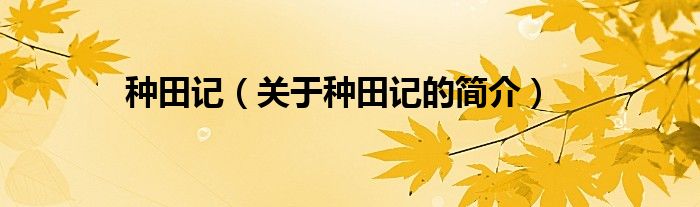 种田记（关于种田记的简介）